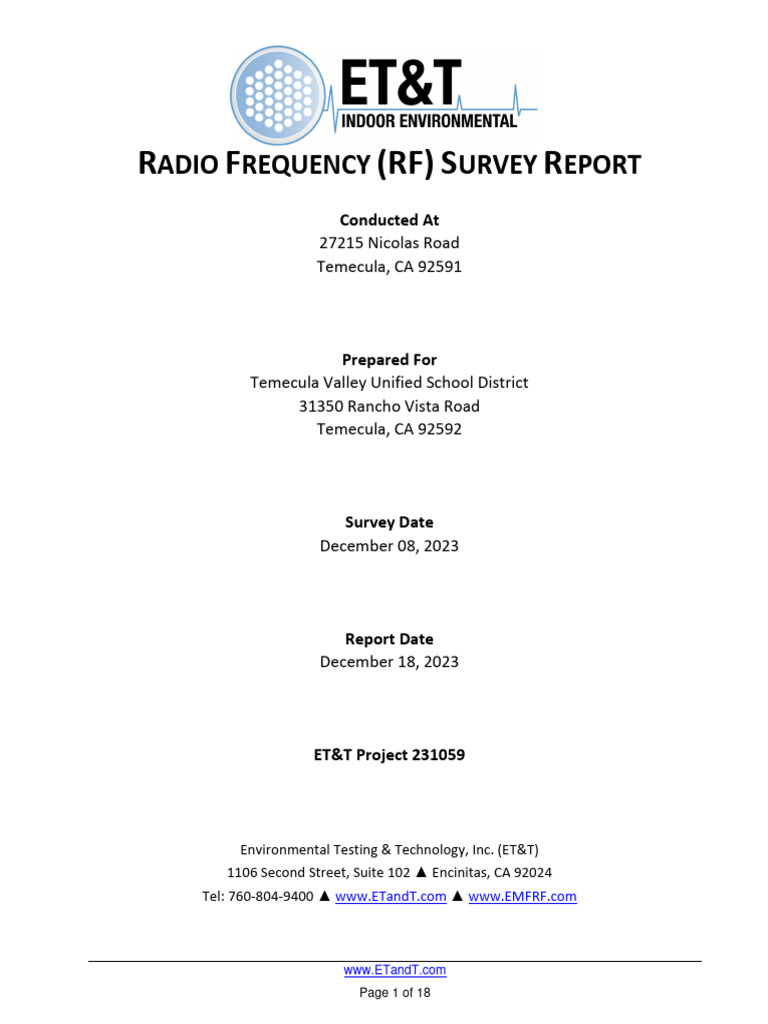 ET&T
INDOOR ENVIRONMENTAL

RADIO FREQUENCY (RF) SURVEY REPORT

Conducted At
27215 Nicolas Road
Temecula, CA 92591

Prepared For
Temecula Valley Unified School District
31350 Rancho Vista Road
Temecula, CA 92592

Survey Date
December 08, 2023

Report Date
December 18, 2023

ET&T Project 231059

Environmental Testing & Technology, Inc. (ET&T)
1106 Second Street, Suite 102 ▲ Encinitas, CA 92024
Tel: 760-804-9400 ▲ www.ETandT.com ▲ www.EMFRF.com

www.ETandT.com
Page 1 of 18